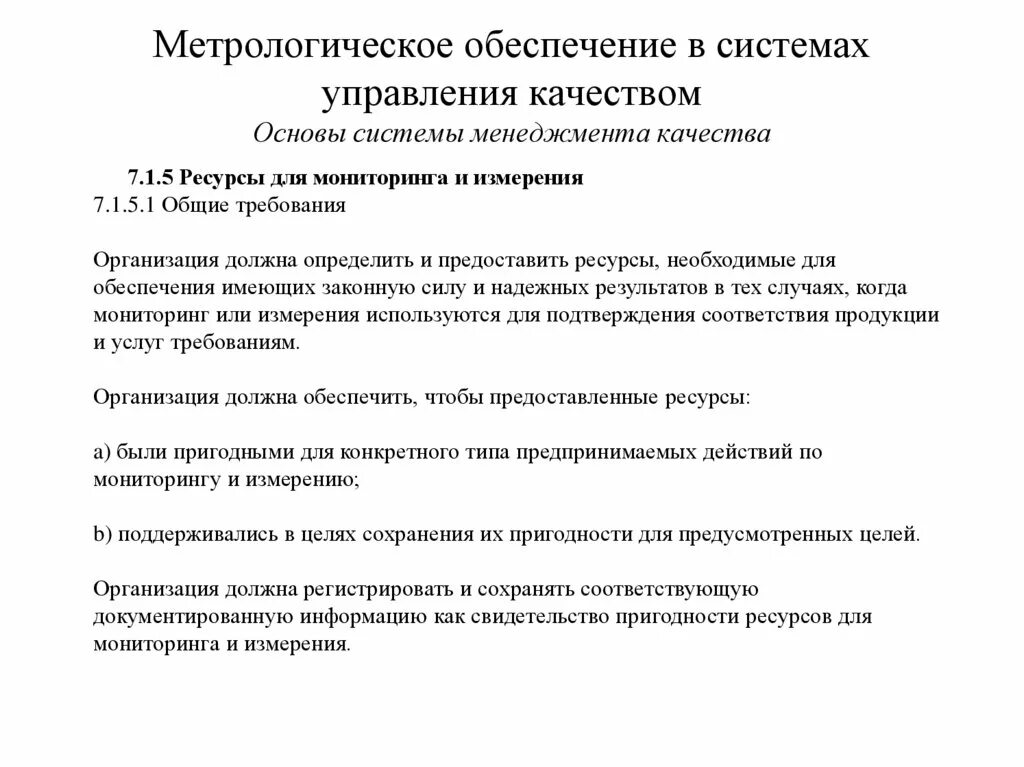 Метрологическое обеспечение в системах управления качеством

Основы системы менеджмента качества

7.1.5 Ресурсы для мониторинга и измерения

7.1.5.1 Общие требования

Организация должна определить и предоставить ресурсы, необходимые для обеспечения имеющих законную силу и надежных результатов в тех случаях, когда мониторинг или измерения используются для подтверждения соответствия продукции и услуг требованиям.

Организация должна обеспечить, чтобы предоставленные ресурсы:

a) были пригодными для конкретного типа предпринимаемых действий по мониторингу и измерению;

b) поддерживались в целях сохранения их пригодности для предусмотренных целей.

Организация должна регистрировать и сохранять соответствующую документированную информацию как свидетельство пригодности ресурсов для мониторинга и измерения.